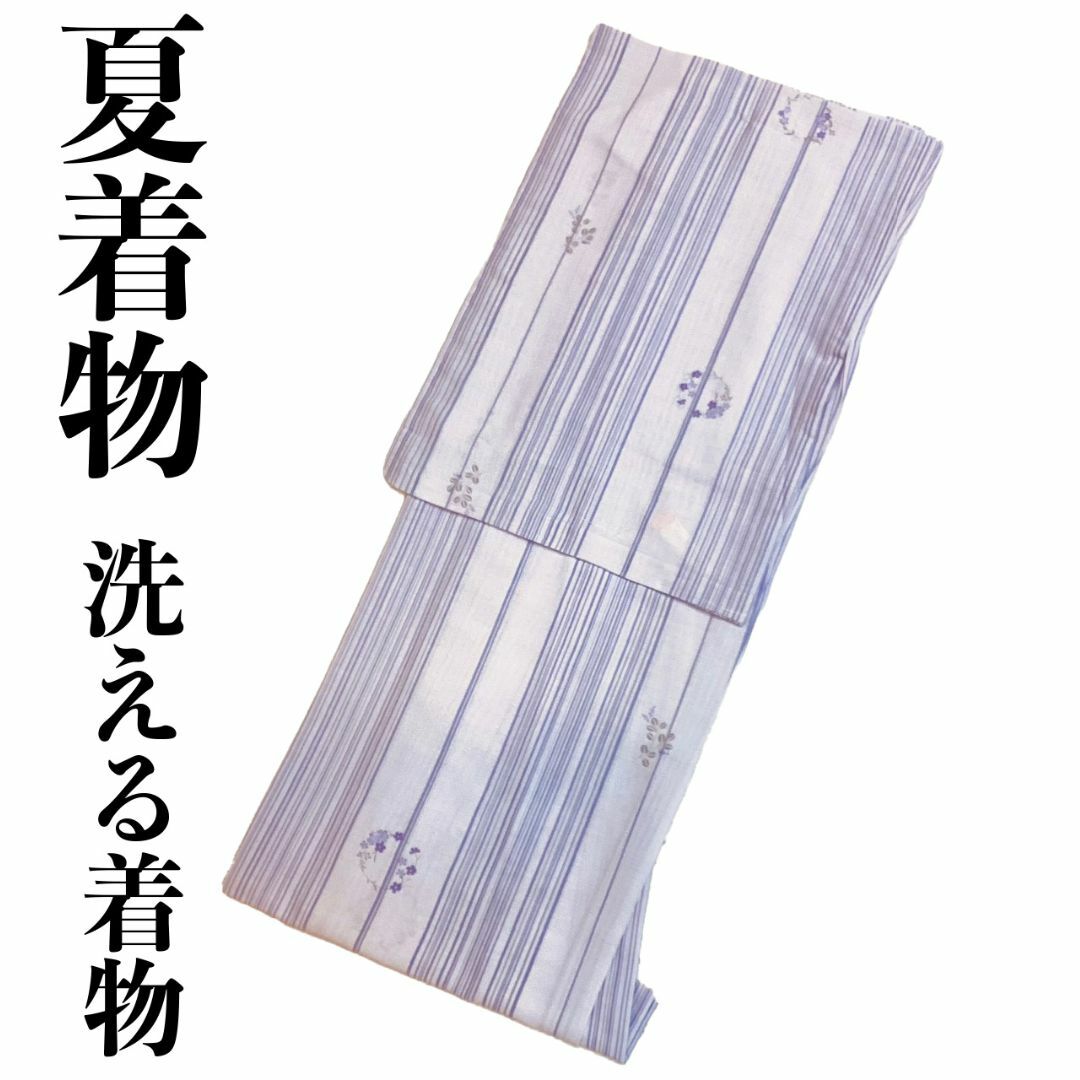 夏着物

洗える着物